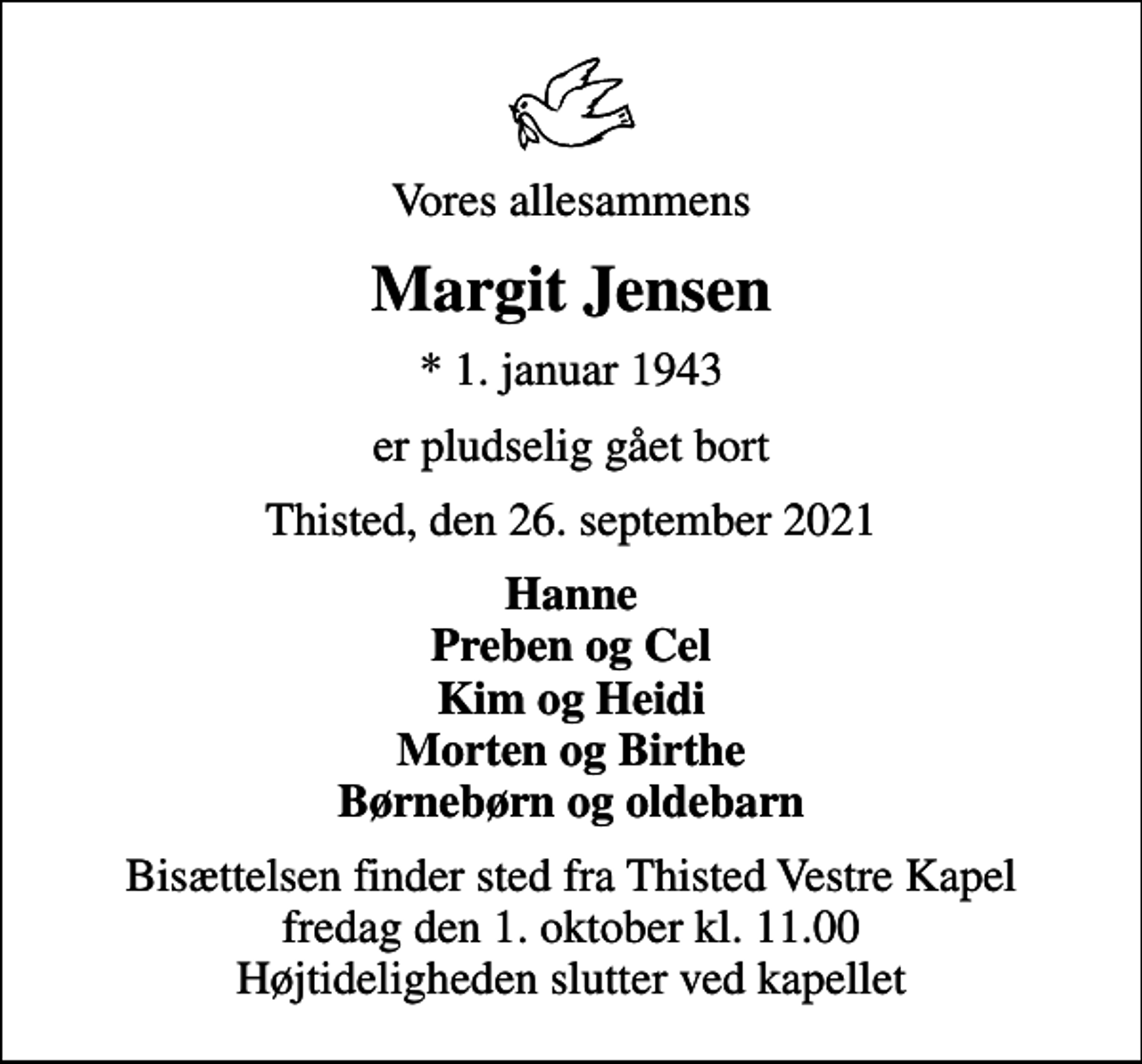 Vores allesammens

Margit Jensen

* 1. januar 1943

er pludselig gået bort

Thisted, den 26. september 2021

Hanne
Preben og Cel
Kim og Heidi
Morten og Birthe
Børnebørn og oldebarn

Bisættelsen finder sted fra Thisted Vestre Kapel
fredag den 1. oktober kl. 11.00
Højtideligheden slutter ved kapellet